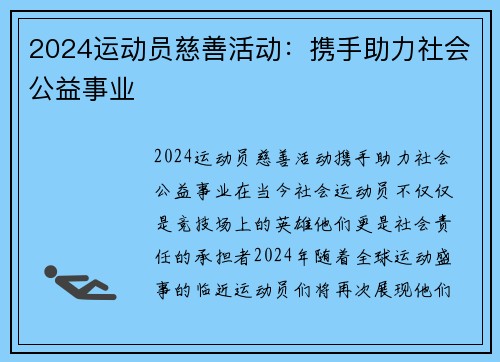 2024运动员慈善活动：携手助力社会公益事业

2024运动员慈善活动携手助力社会公益事业在当今社会运动员不仅仅是竞技场上的英雄他们更是社会责任的承担者2024年随着全球运动盛事的临近运动员们将再次展现他们